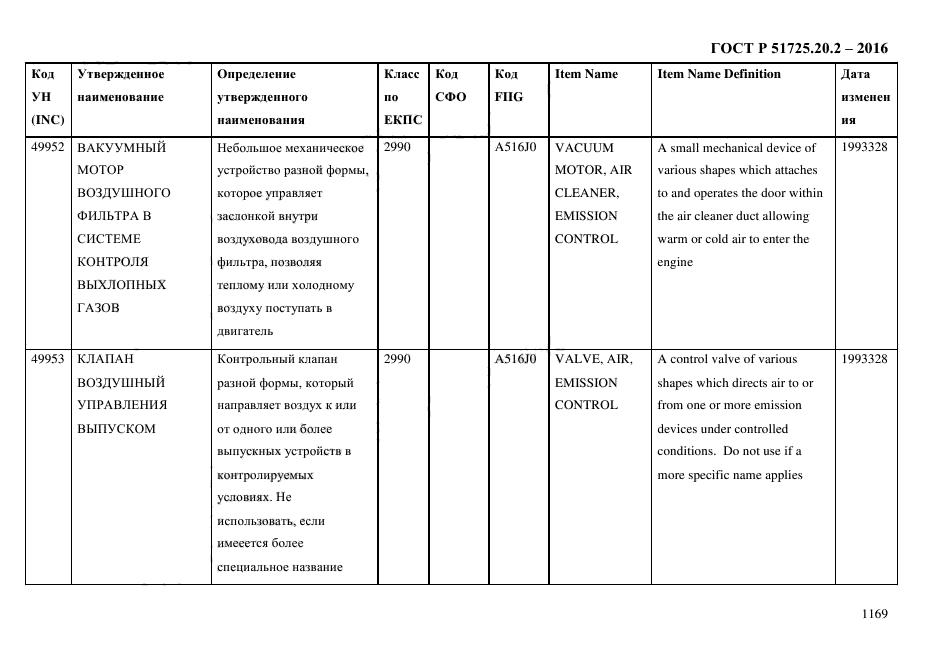 ГОСТ Р 51725.20.2 – 2016

| Код УН (INC) | Утвержденное наименование | Определение утвержденного наименования | Класс по ЕКПС | Код СФО | Код FIIG | Item Name | Item Name Definition | Дата изменения |
|---|---|---|---|---|---|---|---|---|
| 49952 | ВАКУУМНЫЙ МОТОР ВОЗДУШНОГО ФИЛЬТРА В СИСТЕМЕ КОНТРОЛЯ ВЫХЛОПНЫХ ГАЗОВ | Небольшое механическое устройство разной формы, которое управляет заслонкой внутри воздуховода воздушного фильтра, позволяя теплому или холодному воздуху поступать в двигатель | 2990 | | A516J0 | VACUUM MOTOR, AIR CLEANER, EMISSION CONTROL | A small mechanical device of various shapes which attaches to and operates the door within the air cleaner duct allowing warm or cold air to enter the engine | 1993328 |
| 49953 | КЛАПАН ВОЗДУШНЫЙ УПРАВЛЕНИЯ ВЫПУСКОМ | Контрольный клапан разной формы, который направляет воздух к или от одного или более выпускных устройств в контролируемых условиях. Не использовать, если имееется более специальное название | 2990 | | A516J0 | VALVE, AIR, EMISSION CONTROL | A control valve of various shapes which directs air to or from one or more emission devices under controlled conditions. Do not use if a more specific name applies | 1993328 |

1169